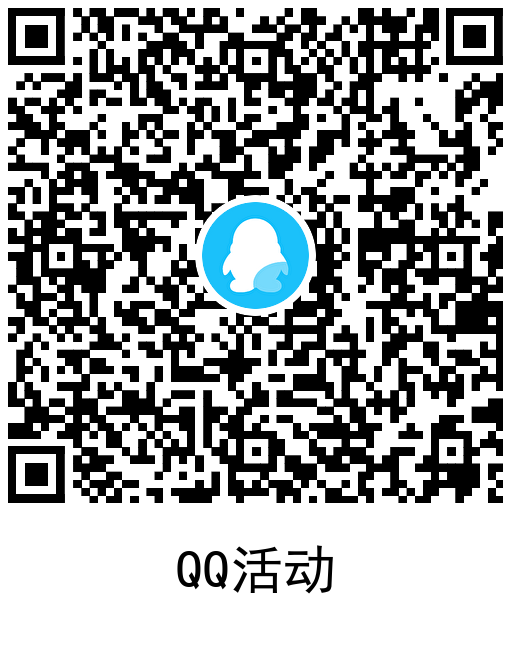 QQ活动